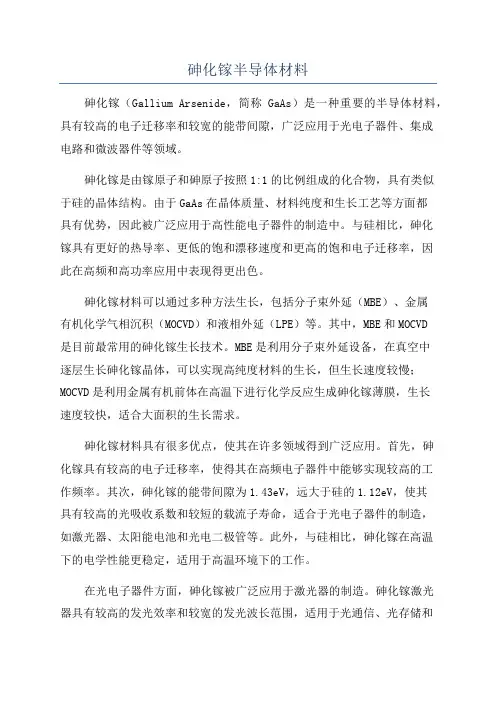 砷化镓半导体材料

砷化镓（Gallium Arsenide，简称 GaAs）是一种重要的半导体材料，具有较高的电子迁移率和较宽的能带间隙，广泛应用于光电子器件、集成电路和微波器件等领域。

砷化镓是由镓原子和砷原子按照 1:1 的比例组成的化合物，具有类似于硅的晶体结构。由于 GaAs 在晶体质量、材料纯度和生长工艺等方面都具有优势，因此被广泛应用于高性能电子器件的制造中。与硅相比，砷化镓具有更好的热导率、更低的饱和漂移速度和更高的饱和电子迁移率，因此在高频和高功率应用中表现得更出色。

砷化镓材料可以通过多种方法生长，包括分子束外延（MBE）、金属有机化学气相沉积（MOCVD）和液相外延（LPE）等。其中，MBE 和 MOCVD 是目前最常用的砷化镓生长技术。MBE 是利用分子束外延设备，在真空中逐层生长砷化镓晶体，可以实现高纯度材料的生长，但生长速度较慢；MOCVD 是利用金属有机前体在高温下进行化学反应生成砷化镓薄膜，生长速度较快，适合大面积的生长需求。

砷化镓材料具有很多优点，使其在许多领域得到广泛应用。首先，砷化镓具有较高的电子迁移率，使得其在高频电子器件中能够实现较高的工作频率。其次，砷化镓的能带间隙为 1.43eV，远大于硅的 1.12eV，使其具有较高的光吸收系数和较短的载流子寿命，适合于光电子器件的制造，如激光器、太阳能电池和光电二极管等。此外，与硅相比，砷化镓在高温下的电学性能更稳定，适用于高温环境下的工作。

在光电子器件方面，砷化镓被广泛应用于激光器的制造。砷化镓激光器具有较高的发光效率和较宽的发光波长范围，适用于光通信、光存储和